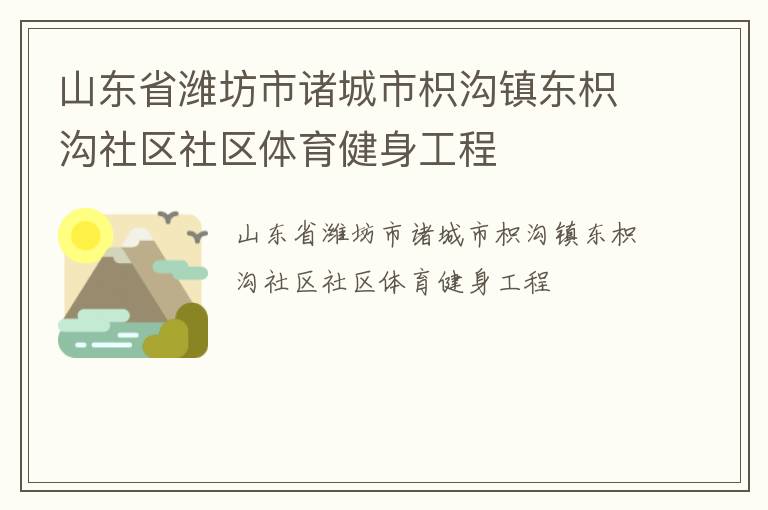 山东省潍坊市诸城市枳沟镇东枳沟社区社区体育健身工程

山东省潍坊市诸城市枳沟镇东枳沟社区社区体育健身工程